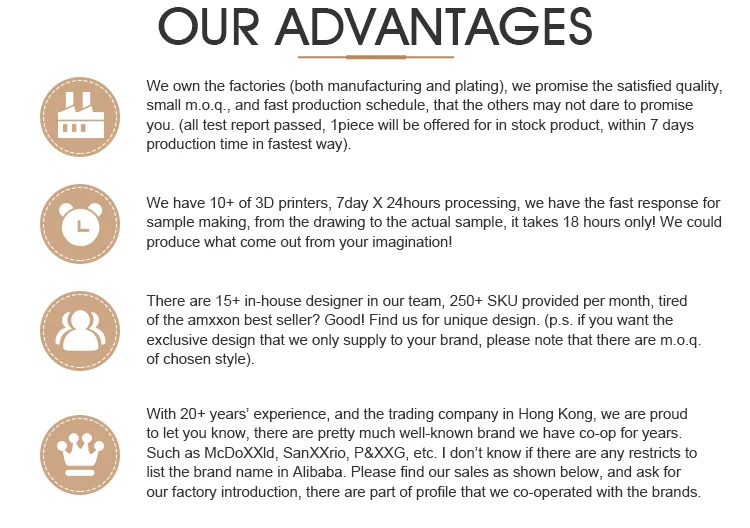 OUR ADVANTAGES

We own the factories (both manufacturing and plating), we promise the satisfied quality, small m.o.q., and fast production schedule, that the others may not dare to promise you. (all test report passed, 1piece will be offered for in stock product, within 7 days production time in fastest way).

We have 10+ of 3D printers, 7day X 24hours processing, we have the fast response for sample making, from the drawing to the actual sample, it takes 18 hours only! We could produce what come out from your imagination!

There are 15+ in-house designer in our team, 250+ SKU provided per month, tired of the amxxon best seller? Good! Find us for unique design. (p.s. if you want the exclusive design that we only supply to your brand, please note that there are m.o.q. of chosen style).

With 20+ years' experience, and the trading company in Hong Kong, we are proud to let you know, there are pretty much well-known brand we have co-op for years. Such as McDoXXld, SanXXrio, P&XXG, etc. I don't know if there are any restricts to list the brand name in Alibaba. Please find our sales as shown below, and ask for our factory introduction, there are part of profile that we co-operated with the brands.